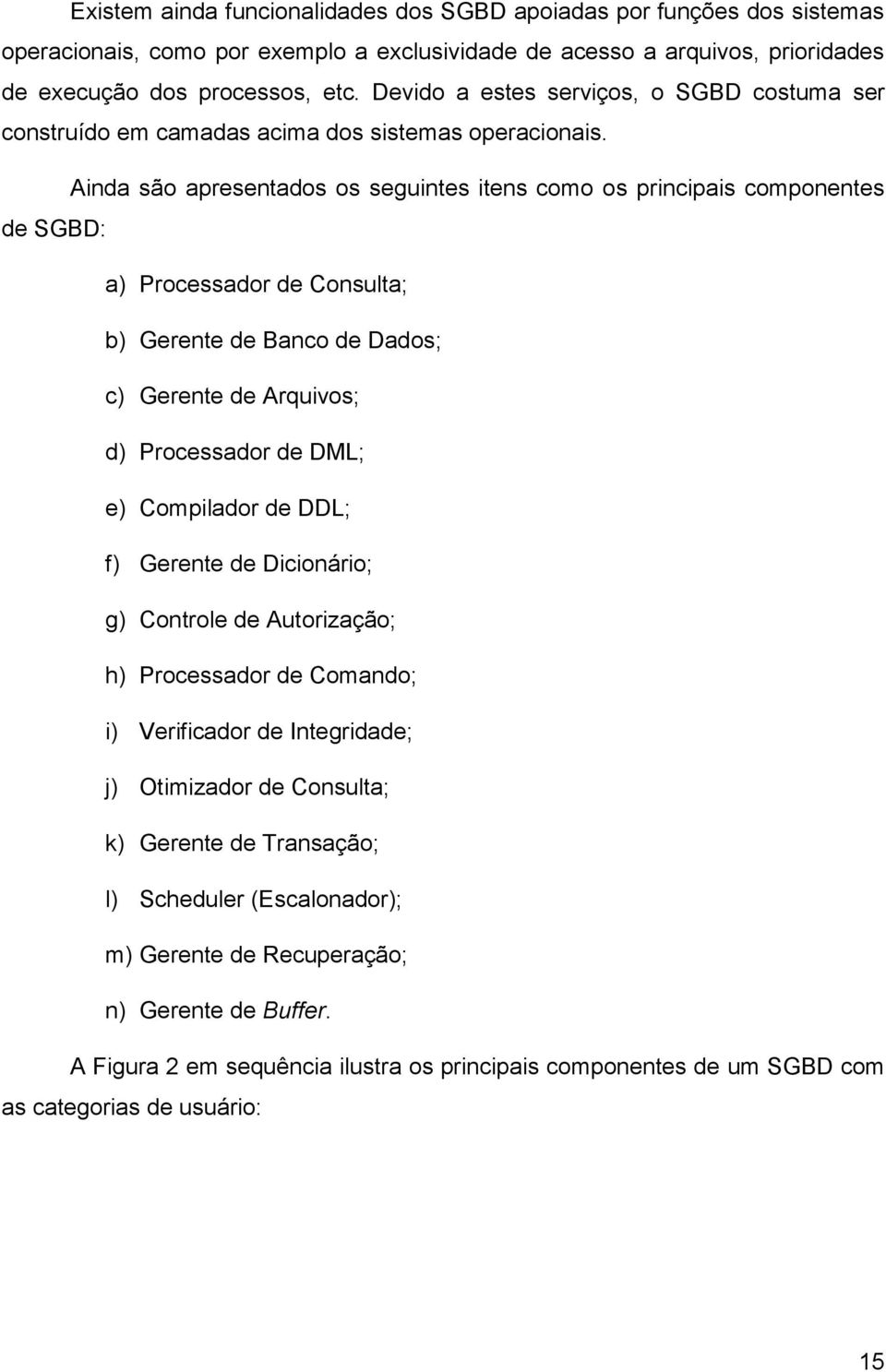 Existem ainda funcionalidades dos SGBD apoiadas por funções dos sistemas operacionais, como por exemplo a exclusividade de acesso a arquivos, prioridades de execução dos processos, etc. Devido a estes serviços, o SGBD costuma ser construído em camadas acima dos sistemas operacionais.

Ainda são apresentados os seguintes itens como os principais componentes de SGBD:

a) Processador de Consulta;

b) Gerente de Banco de Dados;

c) Gerente de Arquivos;

d) Processador de DML;

e) Compilador de DDL;

f) Gerente de Dicionário;

g) Controle de Autorização;

h) Processador de Comando;

i) Verificador de Integridade;

j) Otimizador de Consulta;

k) Gerente de Transação;

l) Scheduler (Escalonador);

m) Gerente de Recuperação;

n) Gerente de Buffer.

A Figura 2 em sequência ilustra os principais componentes de um SGBD com as categorias de usuário:

15